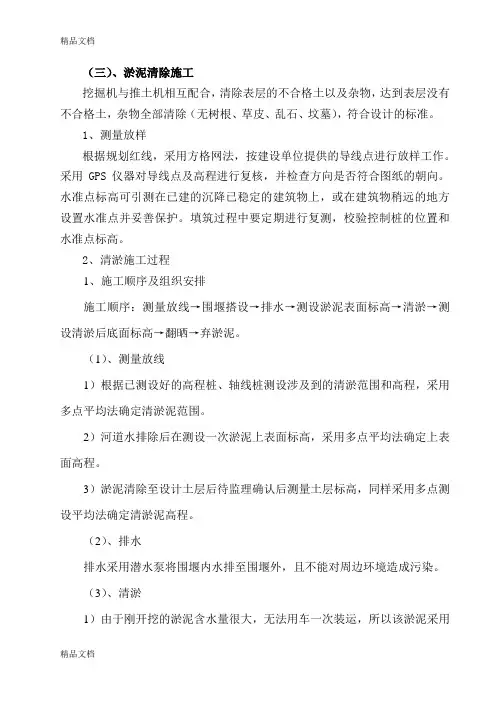 精品文档

（三）、淤泥清除施工

挖掘机与推土机相互配合，清除表层的不合格土以及杂物，达到表层没有不合格土，杂物全部清除（无树根、草皮、乱石、坟墓），符合设计的标准。

1、测量放样

根据规划红线，采用方格网法，按建设单位提供的导线点进行放样工作。采用 GPS 仪器对导线点及高程进行复核，并检查方向是否符合图纸的朝向。水准点标高可引测在已建的沉降已稳定的建筑物上，或在建筑物稍远的地方设置水准点并妥善保护。填筑过程中要定期进行复测，校验控制桩的位置和水准点标高。

2、清淤施工过程

1、施工顺序及组织安排

施工顺序：测量放线→围堰搭设→排水→测设淤泥表面标高→清淤→测设清淤后底面标高→翻晒→弃淤泥。

（1）、测量放线

1）根据已测设好的高程桩、轴线桩测设涉及到的清淤范围和高程，采用多点平均法确定清淤泥范围。

2）河道水排除后在测设一次淤泥上表面标高，采用多点平均法确定上表面高程。

3）淤泥清除至设计土层后待监理确认后测量土层标高，同样采用多点测设平均法确定清淤泥高程。

（2）、排水

排水采用潜水泵将围堰内水排至围堰外，且不能对周边环境造成污染。

（3）、清淤

1）由于刚开挖的淤泥含水量很大，无法用车一次装运，所以该淤泥采用

精品文档